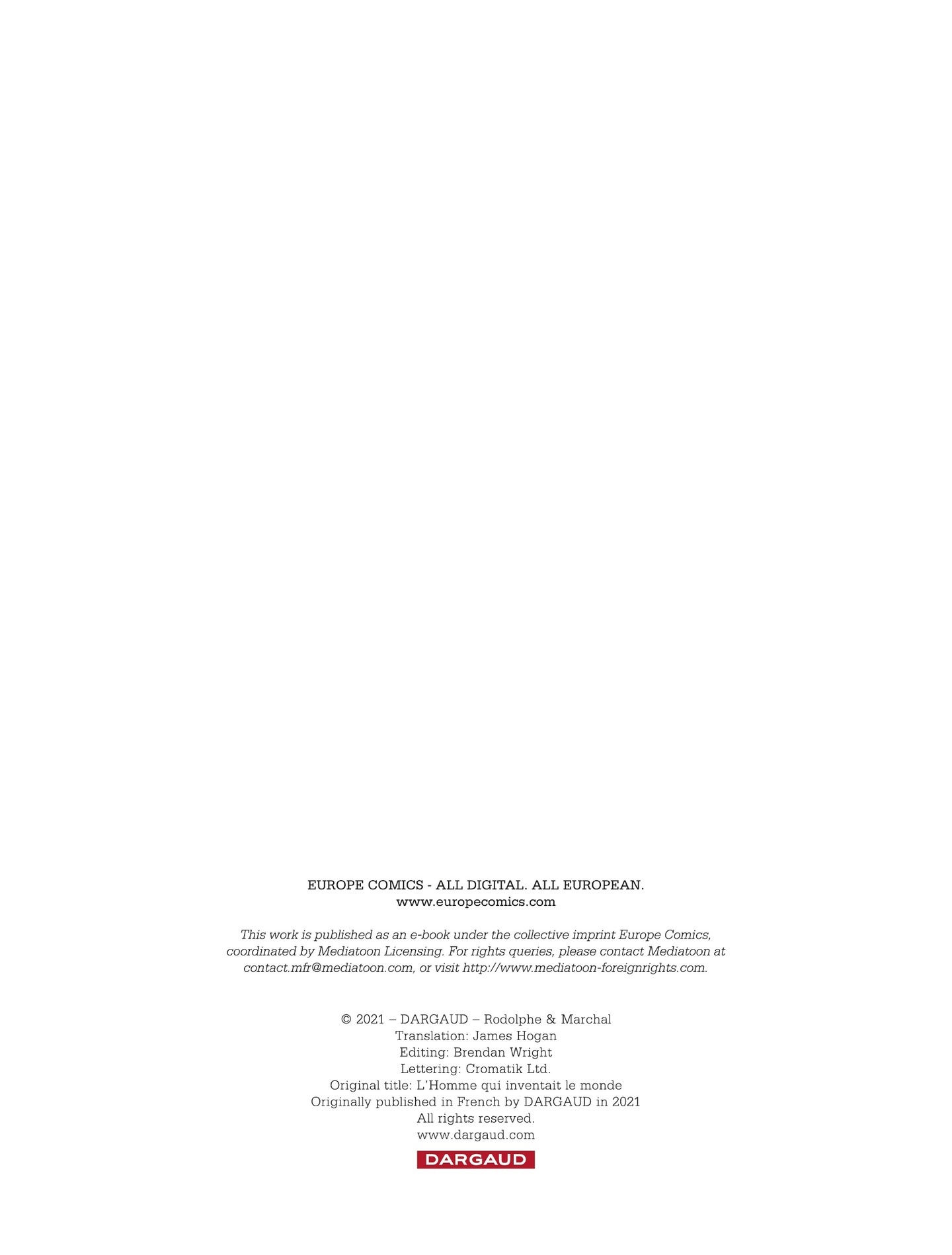 EUROPE COMICS - ALL DIGITAL. ALL EUROPEAN.
www.europecomics.com

This work is published as an e-book under the collective imprint Europe Comics, coordinated by Mediatoon Licensing. For rights queries, please contact Mediatoon at contact.mfr@mediatoon.com, or visit http://www.mediatoon-foreignrights.com.

© 2021 – DARGAUD – Rodolphe & Marchal
Translation: James Hogan
Editing: Brendan Wright
Lettering: Cromatik Ltd.
Original title: L'Homme qui inventait le monde
Originally published in French by DARGAUD in 2021
All rights reserved.
www.dargaud.com

DARGAUD